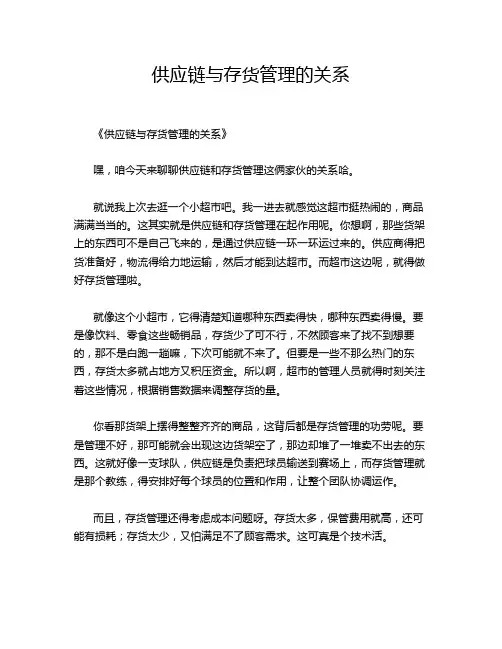 供应链与存货管理的关系

《供应链与存货管理的关系》

嘿，咱今天来聊聊供应链和存货管理这俩家伙的关系哈。

就说我上次去逛一个小超市吧。我一进去就感觉这超市挺热闹的，商品满满当当的。这其实就是供应链和存货管理在起作用呢。你想啊，那些货架上的东西可不是自己飞来的，是通过供应链一环一环运过来的。供应商得把货准备好，物流得给力地运输，然后才能到达超市。而超市这边呢，就得做好存货管理啦。

就像这个小超市，它得清楚知道哪种东西卖得快，哪种东西卖得慢。要是像饮料、零食这些畅销品，存货少了可不行，不然顾客来了找不到想要的，那不是白跑一趟嘛，下次可能就不来了。但要是一些不那么热门的东西，存货太多就占地方又积压资金。所以啊，超市的管理人员就得时刻关注着这些情况，根据销售数据来调整存货的量。

你看那货架上摆得整整齐齐的商品，这背后都是存货管理的功劳呢。要是管理不好，那可能就会出现这边货架空了，那边却堆了一堆卖不出去的东西。这就好像一支球队，供应链是负责把球员输送到赛场上，而存货管理就是那个教练，得安排好每个球员的位置和作用，让整个团队协调运作。

而且，存货管理还得考虑成本问题呀。存货太多，保管费用就高，还可能有损耗；存货太少，又怕满足不了顾客需求。这可真是个技术活。